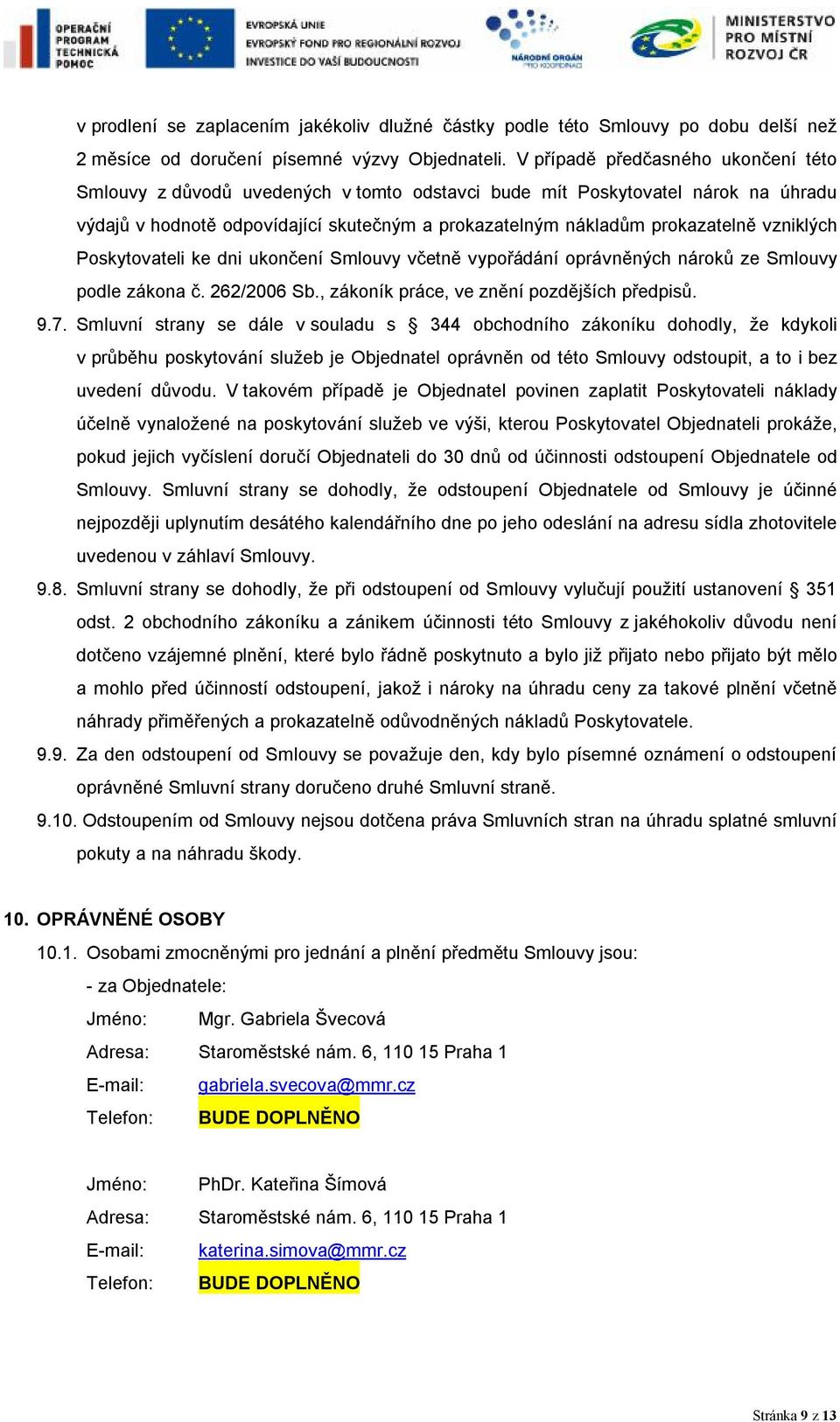 OPERAČNÍ PROGRAM TECHNICKÁ POMOC

EVROPSKÁ UNIE
EVROPSKÝ FOND PRO REGIONÁLNÍ ROZVOJ
INVESTICE DO VAŠÍ BUDOUCNOSTI

NÁRODNÍ ORGÁN PRO KOORDINACI

MINISTERSTVO PRO MÍSTNÍ ROZVOJ ČR

v prodlení se zaplacením jakékoliv dlužné částky podle této Smlouvy po dobu delší než 2 měsíce od doručení písemné výzvy Objednateli. V případě předčasného ukončení této Smlouvy z důvodů uvedených v tomto odstavci bude mít Poskytovatel nárok na úhradu výdajů v hodnotě odpovídající skutečným a prokazatelným nákladům prokazatelně vzniklých Poskytovateli ke dni ukončení Smlouvy včetně vypořádání oprávněných nároků ze Smlouvy podle zákona č. 262/2006 Sb., zákoník práce, ve znění pozdějších předpisů.

9.7. Smluvní strany se dále v souladu s § 344 obchodního zákoníku dohodly, že kdykoli v průběhu poskytování služeb je Objednatel oprávněn od této Smlouvy odstoupit, a to i bez uvedení důvodu. V takovém případě je Objednatel povinen zaplatit Poskytovateli náklady účelně vynaložené na poskytování služeb ve výši, kterou Poskytovatel Objednateli prokáže, pokud jejich vyčíslení doručí Objednateli do 30 dnů od účinnosti odstoupení Objednatele od Smlouvy. Smluvní strany se dohodly, že odstoupení Objednatele od Smlouvy je účinné nejpozději uplynutím desátého kalendářního dne po jeho odeslání na adresu sídla zhotovitele uvedenou v záhlaví Smlouvy.

9.8. Smluvní strany se dohodly, že při odstoupení od Smlouvy vylučují použití ustanovení § 351 odst. 2 obchodního zákoníku a zánikem účinnosti této Smlouvy z jakéhokoliv důvodu není dotčeno vzájemné plnění, které bylo řádně poskytnuto a bylo již přijato nebo přijato být mělo a mohlo před účinností odstoupení, jakož i nároky na úhradu ceny za takové plnění včetně náhrady přiměřených a prokazatelně odůvodněných nákladů Poskytovatele.

9.9. Za den odstoupení od Smlouvy se považuje den, kdy bylo písemné oznámení o odstoupení oprávněné Smluvní strany doručeno druhé Smluvní straně.

9.10. Odstoupením od Smlouvy nejsou dotčena práva Smluvních stran na úhradu splatné smluvní pokuty a na náhradu škody.

10. OPRÁVNĚNÉ OSOBY

10.1. Osobami zmocněnými pro jednání a plnění předmětu Smlouvy jsou:

- za Objednatele:

Jméno: Mgr. Gabriela Švecová
Adresa: Staroměstské nám. 6, 110 15 Praha 1
E-mail: gabriela.svecova@mmr.cz
Telefon: BUDE DOPLNĚNO

Jméno: PhDr. Kateřina Šímová
Adresa: Staroměstské nám. 6, 110 15 Praha 1
E-mail: katerina.simova@mmr.cz
Telefon: BUDE DOPLNĚNO

Stránka 9 z 13